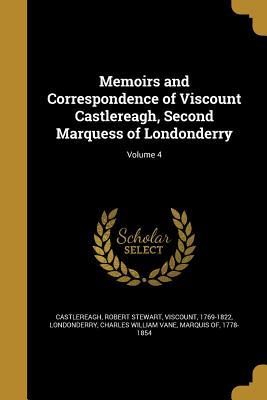 Memoirs and Correspondence of Viscount Castlereagh, Second Marquess of Londonderry

Volume 4

Scholar SELECT

CASTLEREAGH, ROBERT STEWART, VISCOUNT, 1769-1822, LONDONDERRY, CHARLES WILLIAM VANE, MARQUIS OF, 1778-1854